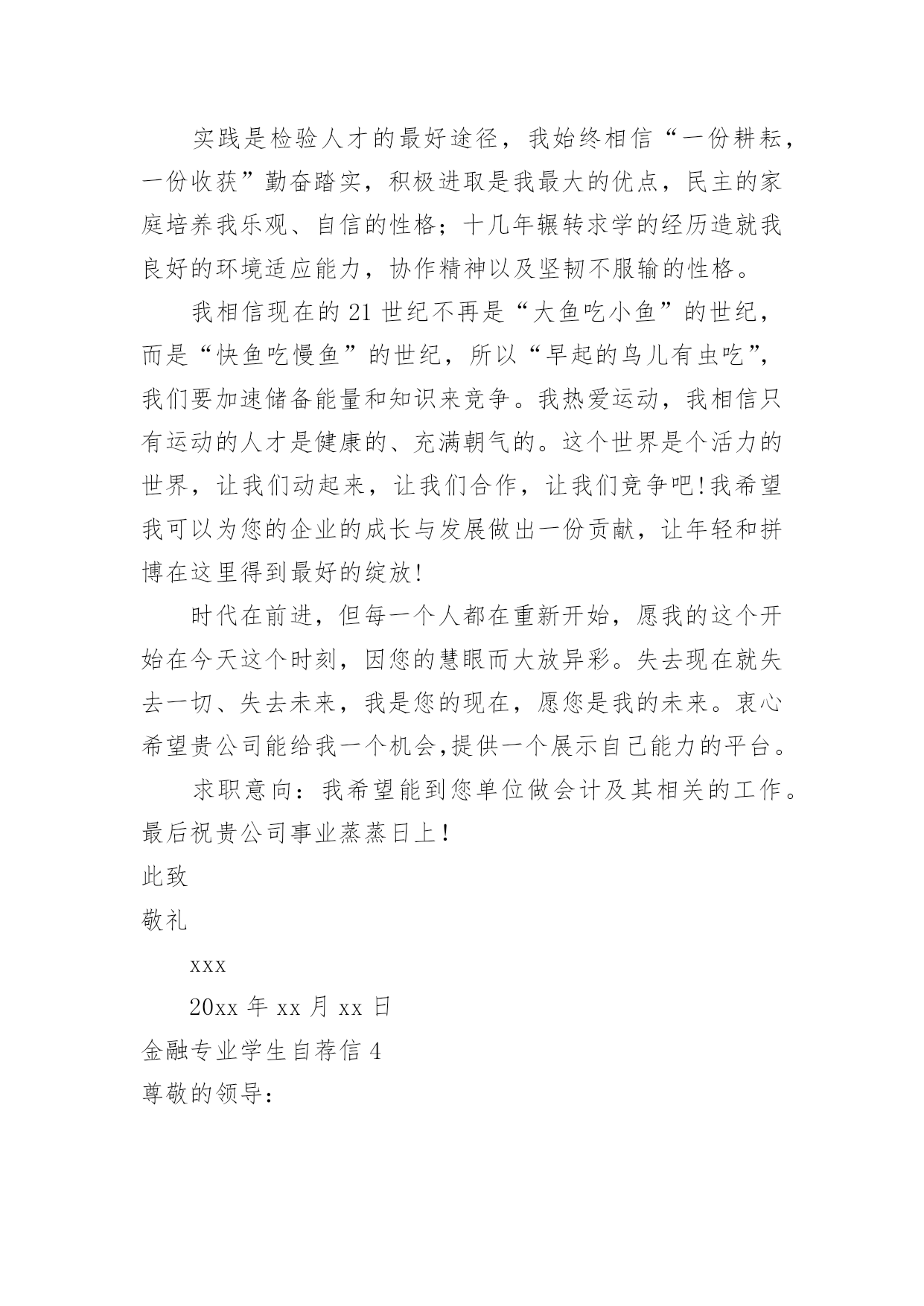 实践是检验人才的最好途径，我始终相信“一份耕耘，一份收获”勤奋踏实，积极进取是我最大的优点，民主的家庭培养我乐观、自信的性格；十几年辗转求学的经历造就我良好的环境适应能力，协作精神以及坚韧不服输的性格。

我相信现在的21世纪不再是“大鱼吃小鱼”的世纪，而是“快鱼吃慢鱼”的世纪，所以“早起的鸟儿有虫吃”，我们要加速储备能量和知识来竞争。我热爱运动，我相信只有运动的人才是健康的、充满朝气的。这个世界是个活力的世界，让我们动起来，让我们合作，让我们竞争吧!我希望我可以为您的企业的成长与发展做出一份贡献，让年轻和拼博在这里得到最好的绽放!

时代在前进，但每一个人都在重新开始，愿我的这个开始在今天这个时刻，因您的慧眼而大放异彩。失去现在就失去一切、失去未来，我是您的现在，愿您是我的未来。衷心希望贵公司能给我一个机会,提供一个展示自己能力的平台。

求职意向：我希望能到您单位做会计及其相关的工作。最后祝贵公司事业蒸蒸日上!

此致

敬礼

xxx

20xx年xx月xx日

金融专业学生自荐信4

尊敬的领导：